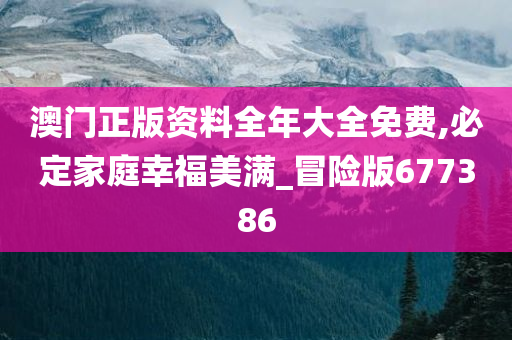 澳门正版资料全年大全免费,必定家庭幸福美满_冒险版677386